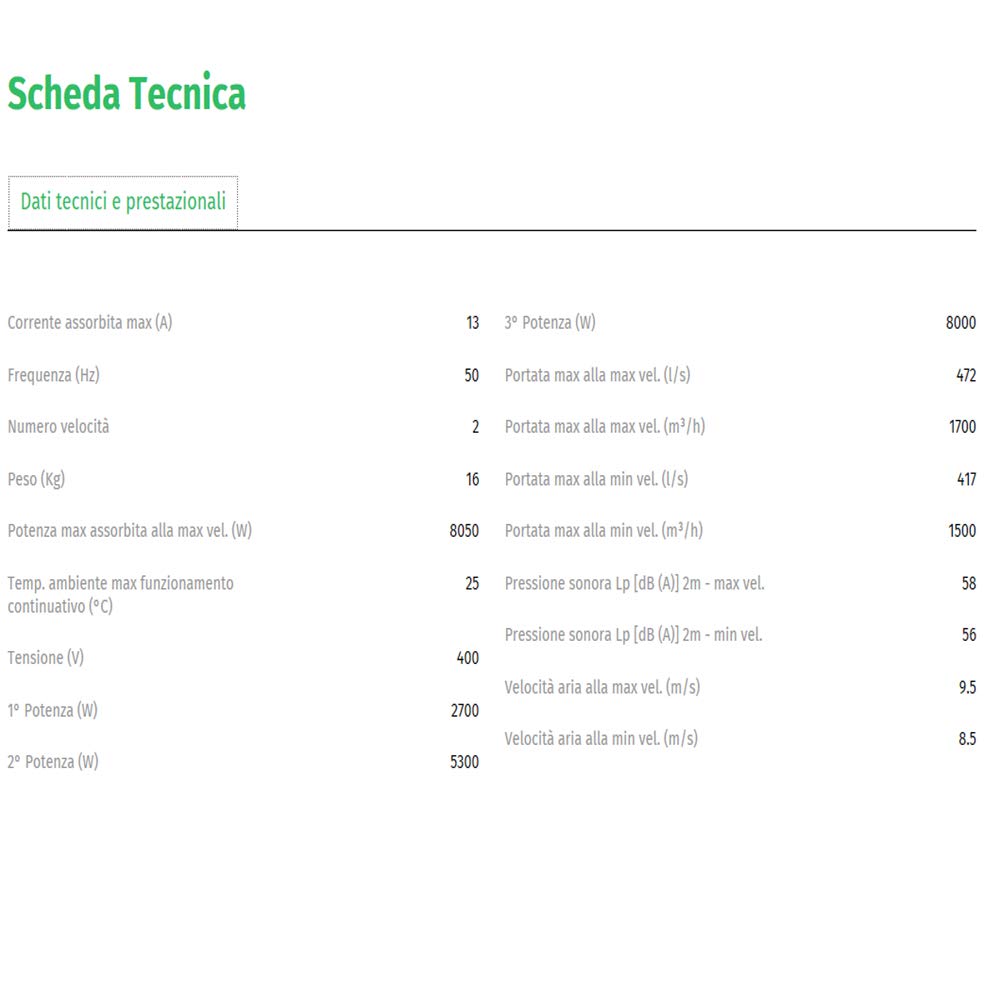 Scheda Tecnica

Dati tecnici e prestazionali

| | |
|---|---|
| Corrente assorbita max (A) | 13 |
| Frequenza (Hz) | 50 |
| Numero velocità | 2 |
| Peso (Kg) | 16 |
| Potenza max assorbita alla max vel. (W) | 8050 |
| Temp. ambiente max funzionamento continuativo (°C) | 25 |
| Tensione (V) | 400 |
| 1° Potenza (W) | 2700 |
| 2° Potenza (W) | 5300 |

| | |
|---|---|
| 3° Potenza (W) | 8000 |
| Portata max alla max vel. (l/s) | 472 |
| Portata max alla max vel. ($m^3/h$) | 1700 |
| Portata max alla min vel. (l/s) | 417 |
| Portata max alla min vel. ($m^3/h$) | 1500 |
| Pressione sonora Lp [dB (A)] 2m - max vel. | 58 |
| Pressione sonora Lp [dB (A)] 2m - min vel. | 56 |
| Velocità aria alla max vel. (m/s) | 9.5 |
| Velocità aria alla min vel. (m/s) | 8.5 |